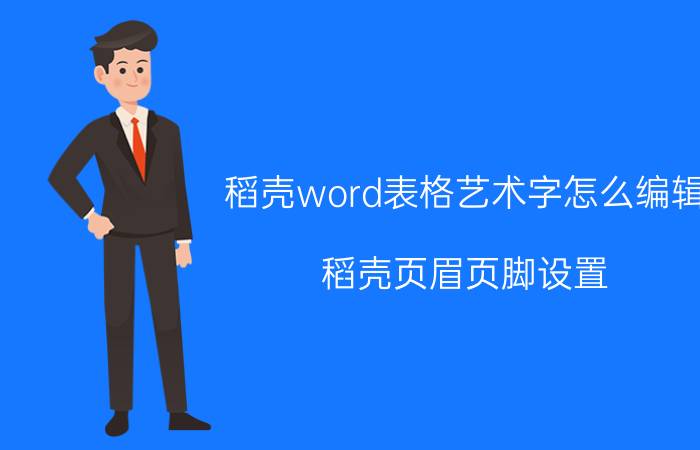 稻壳word表格艺术字怎么编辑

稻壳页眉页脚设置